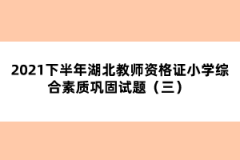 2021下半年湖北教师资格证小学综合素质巩固试题（三）